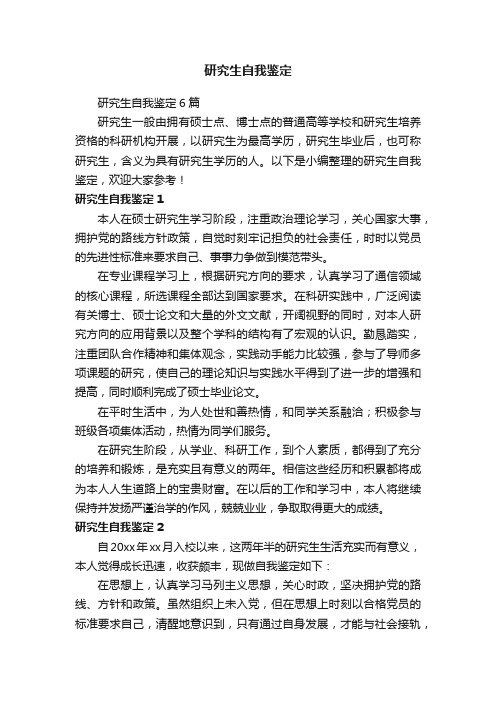 研究生自我鉴定

研究生自我鉴定6篇

研究生一般由拥有硕士点、博士点的普通高等学校和研究生培养资格的科研机构开展，以研究生为最高学历，研究生毕业后，也可称研究生，含义为具有研究生学历的人。以下是小编整理的研究生自我鉴定，欢迎大家参考！

研究生自我鉴定1

本人在硕士研究生学习阶段，注重政治理论学习，关心国家大事，拥护党的路线方针政策，自觉时刻牢记担负的社会责任，时时以党员的先进性标准来要求自己、事事力争做到模范带头。

在专业课程学习上，根据研究方向的要求，认真学习了通信领域的核心课程，所选课程全部达到国家要求。在科研实践中，广泛阅读有关博士、硕士论文和大量的外文文献，开阔视野的同时，对本人研究方向的应用背景以及整个学科的结构有了宏观的认识。勤恳踏实，注重团队合作精神和集体观念，实践动手能力比较强，参与了导师多项课题的研究，使自己的理论知识与实践水平得到了进一步的增强和提高，同时顺利完成了硕士毕业论文。

在平时生活中，为人处世和善热情，和同学关系融洽；积极参与班级各项集体活动，热情为同学们服务。

在研究生阶段，从学业、科研工作，到个人素质，都得到了充分的培养和锻炼，是充实且有意义的两年。相信这些经历和积累都将成为本人人生道路上的宝贵财富。在以后的工作和学习中，本人将继续保持并发扬严谨治学的作风，兢兢业业，争取取得更大的成绩。

研究生自我鉴定2

自20xx年xx月入校以来，这两年半的研究生生活充实而有意义，本人觉得成长迅速，收获颇丰，现做自我鉴定如下：

在思想上，认真学习马列主义思想，关心时政，坚决拥护党的路线、方针和政策。虽然组织上未入党，但在思想上时刻以合格党员的标准要求自己，清醒地意识到，只有通过自身发展，才能与社会接轨，